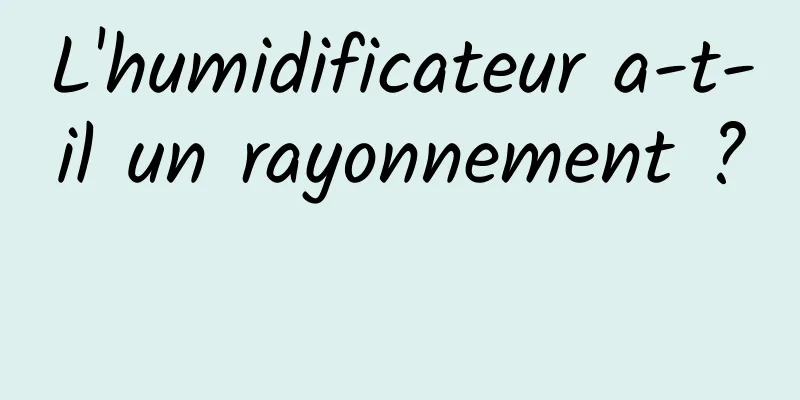 L'humidificateur a-t-il un rayonnement ?